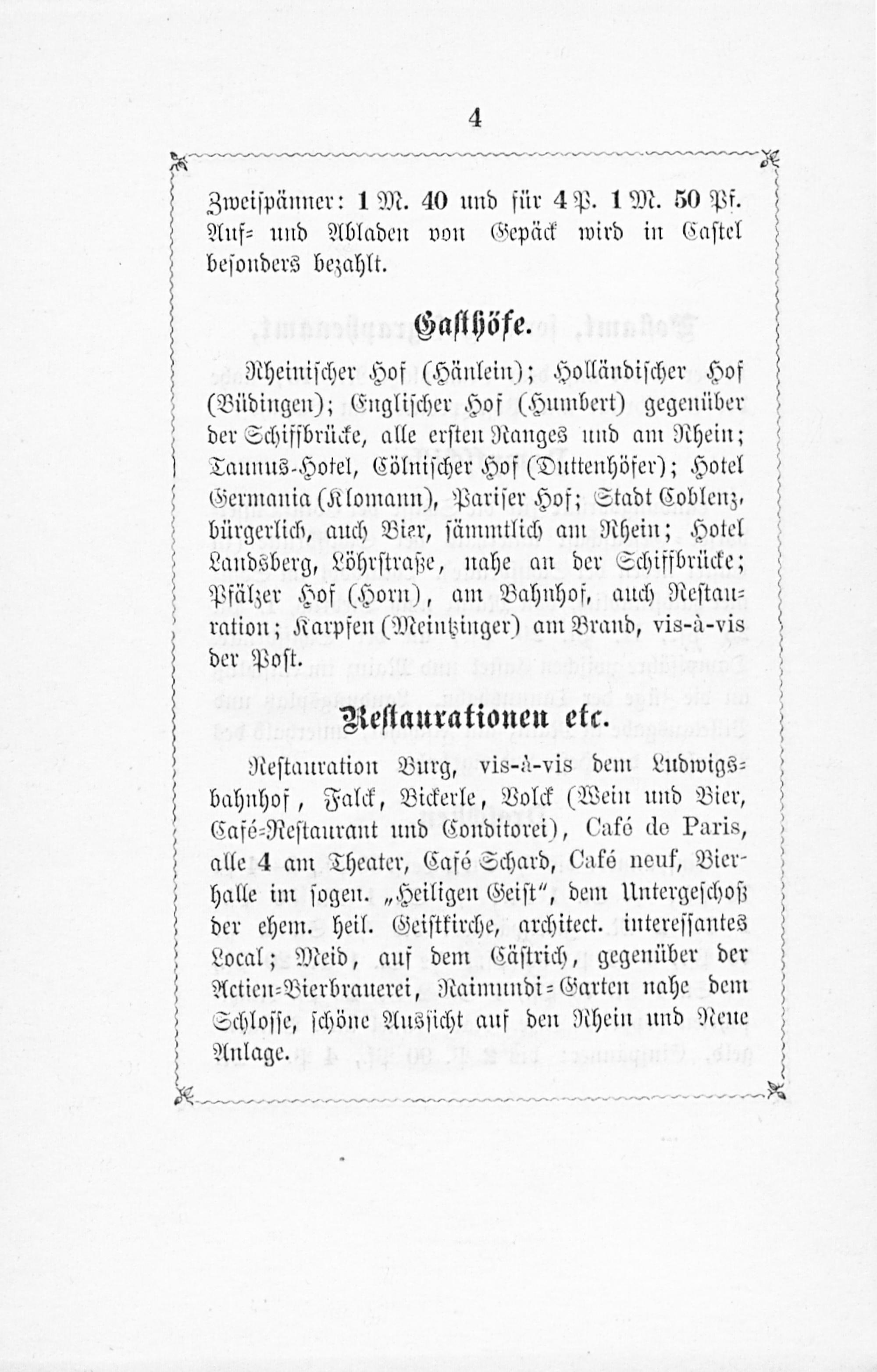 4

Zweispänner: 1 M. 40 und für 4 P. 1 M. 50 Pf. Auf- und Abladen von Gepäck wird in Castel besonders bezahlt.

Gasthöfe.

Rheinischer Hof (Hänlein); Holländischer Hof (Büdingen); Englischer Hof (Humbert) gegenüber der Schiffbrücke, alle ersten Ranges und am Rhein; Taunus-Hotel, Cölnischer Hof (Duttenhöfer); Hotel Germania (Klomann), Pariser Hof; Stadt Coblenz, bürgerlich, auch Bier, sämmtlich am Rhein; Hotel Landsberg, Löhrstraße, nahe an der Schiffbrücke; Pfälzer Hof (Horn), am Bahnhof, auch Restauration; Karpfen (Meintzinger) am Brand, vis-à-vis der Post.

Restaurationen etc.

Restauration Burg, vis-à-vis dem Ludwigsbahnhof, Falck, Bickerle, Volck (Wein und Bier, Café-Restaurant und Conditorei), Café de Paris, alle 4 am Theater, Café Schard, Café neuf, Bierhalle im sogen. „Heiligen Geist", dem Untergeschoß der ehem. heil. Geistkirche, architect. interessantes Local; Meid, auf dem Cästrich, gegenüber der Actien-Bierbrauerei, Raimundi-Garten nahe dem Schlosse, schöne Aussicht auf den Rhein und Neue Anlage.